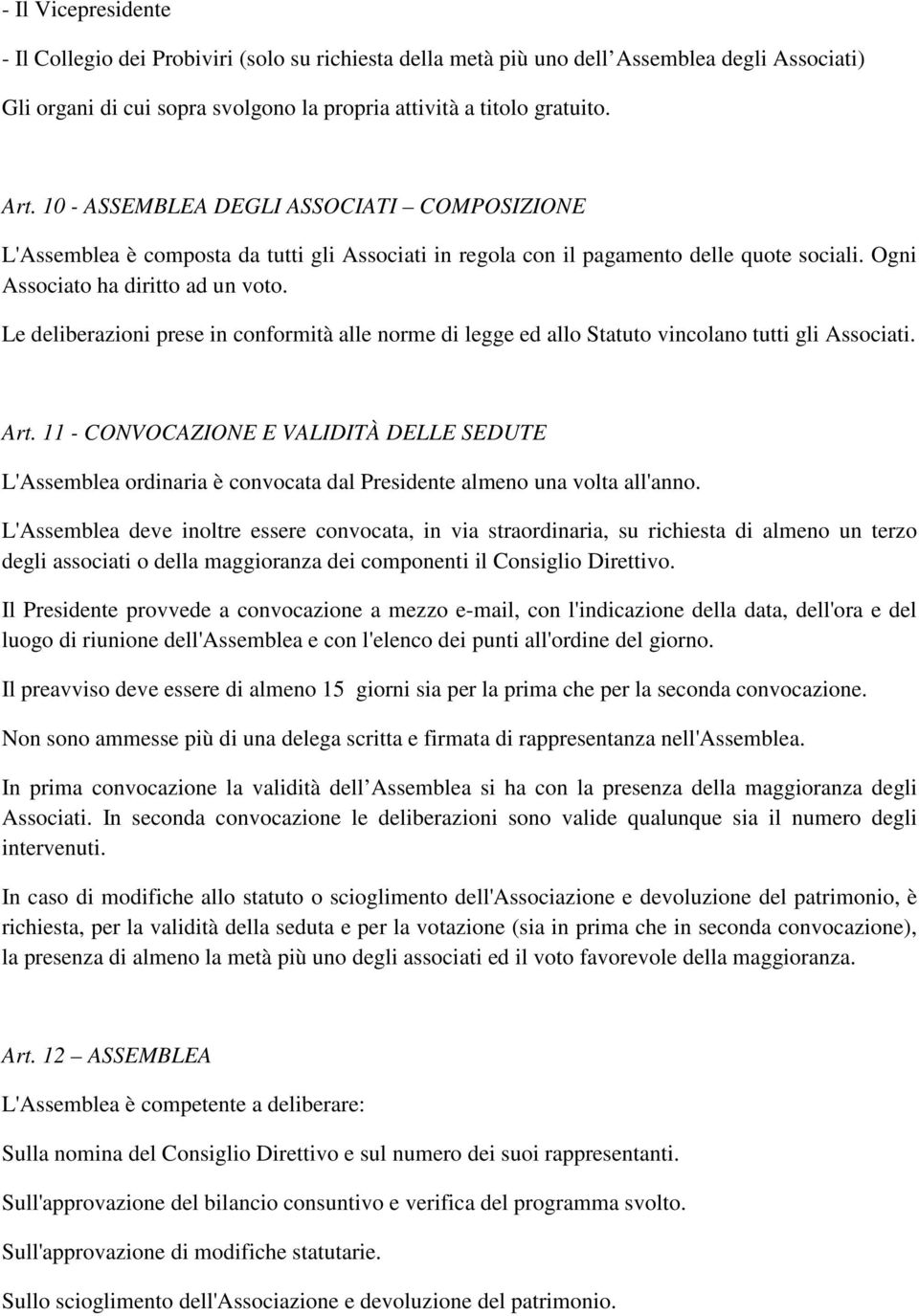 - Il Vicepresidente

- Il Collegio dei Probiviri (solo su richiesta della metà più uno dell Assemblea degli Associati)

Gli organi di cui sopra svolgono la propria attività a titolo gratuito.

Art. 10 - ASSEMBLEA DEGLI ASSOCIATI – COMPOSIZIONE

L'Assemblea è composta da tutti gli Associati in regola con il pagamento delle quote sociali. Ogni Associato ha diritto ad un voto.

Le deliberazioni prese in conformità alle norme di legge ed allo Statuto vincolano tutti gli Associati.

Art. 11 - CONVOCAZIONE E VALIDITÀ DELLE SEDUTE

L'Assemblea ordinaria è convocata dal Presidente almeno una volta all'anno.

L'Assemblea deve inoltre essere convocata, in via straordinaria, su richiesta di almeno un terzo degli associati o della maggioranza dei componenti il Consiglio Direttivo.

Il Presidente provvede a convocazione a mezzo e-mail, con l'indicazione della data, dell'ora e del luogo di riunione dell'Assemblea e con l'elenco dei punti all'ordine del giorno.

Il preavviso deve essere di almeno 15 giorni sia per la prima che per la seconda convocazione.

Non sono ammesse più di una delega scritta e firmata di rappresentanza nell'Assemblea.

In prima convocazione la validità dell Assemblea si ha con la presenza della maggioranza degli Associati. In seconda convocazione le deliberazioni sono valide qualunque sia il numero degli intervenuti.

In caso di modifiche allo statuto o scioglimento dell'Associazione e devoluzione del patrimonio, è richiesta, per la validità della seduta e per la votazione (sia in prima che in seconda convocazione), la presenza di almeno la metà più uno degli associati ed il voto favorevole della maggioranza.

Art. 12 – ASSEMBLEA

L'Assemblea è competente a deliberare:

Sulla nomina del Consiglio Direttivo e sul numero dei suoi rappresentanti.

Sull'approvazione del bilancio consuntivo e verifica del programma svolto.

Sull'approvazione di modifiche statutarie.

Sullo scioglimento dell'Associazione e devoluzione del patrimonio.